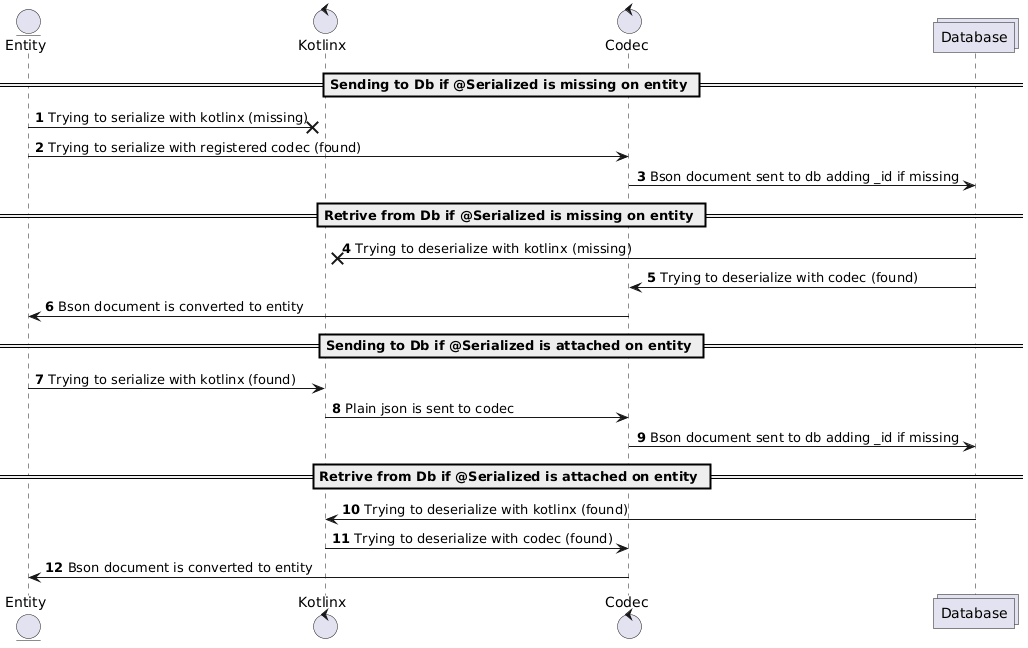 Entity
Kotlinx
Codec
Database

Sending to Db if @Serialized is missing on entity

1 Trying to serialize with kotlinx (missing)
2 Trying to serialize with registered codec (found)
3 Bson document sent to db adding _id if missing

Retrive from Db if @Serialized is missing on entity

4 Trying to deserialize with kotlinx (missing)
5 Trying to deserialize with codec (found)
6 Bson document is converted to entity

Sending to Db if @Serialized is attached on entity

7 Trying to serialize with kotlinx (found)
8 Plain json is sent to codec
9 Bson document sent to db adding _id if missing

Retrive from Db if @Serialized is attached on entity

10 Trying to deserialize with kotlinx (found)
11 Trying to deserialize with codec (found)
12 Bson document is converted to entity

Entity
Kotlinx
Codec
Database